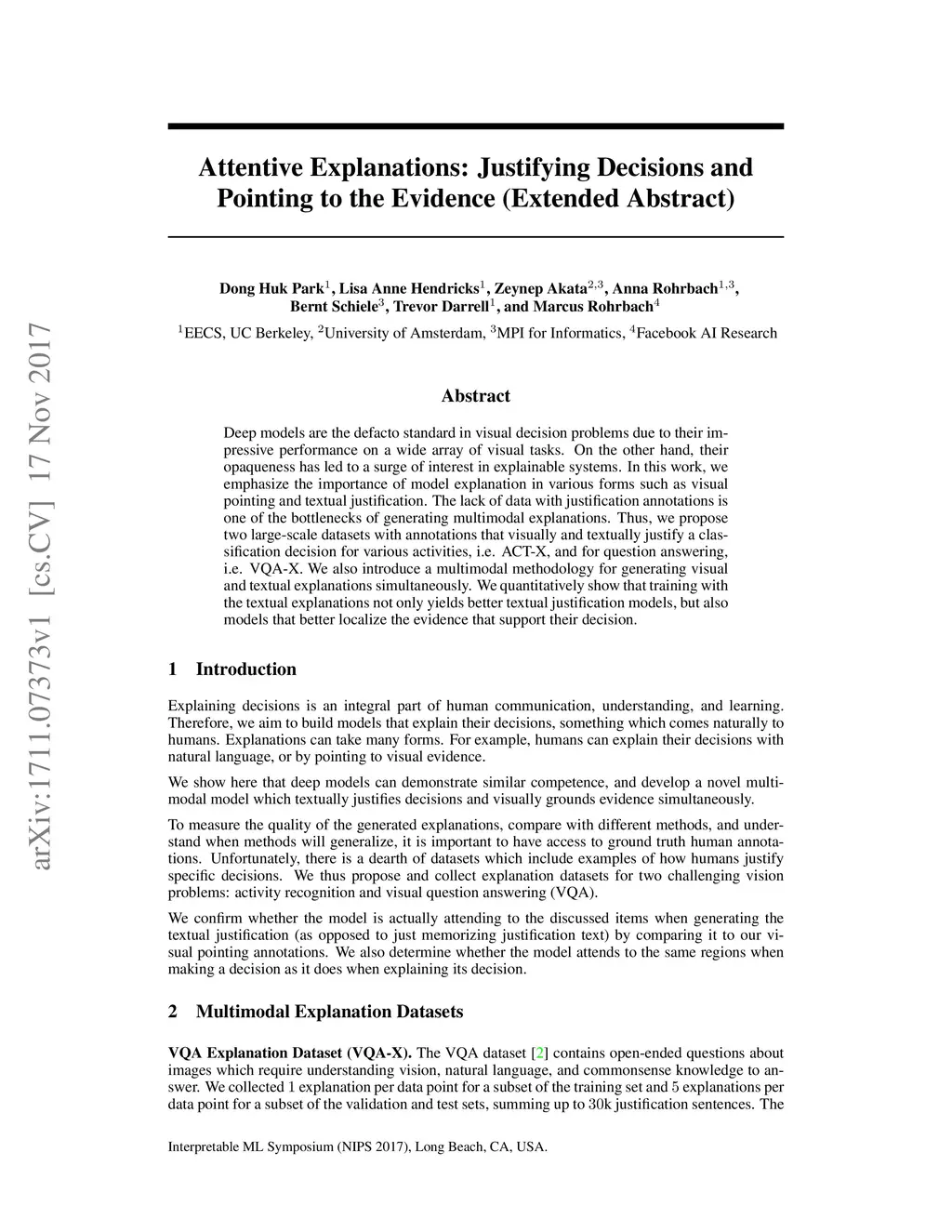 arXiv:1711.07373v1 [cs.CV] 17 Nov 2017

Attentive Explanations: Justifying Decisions and Pointing to the Evidence (Extended Abstract)

Dong Huk Park$^1$, Lisa Anne Hendricks$^1$, Zeynep Akata$^{2,3}$, Anna Rohrbach$^{1,3}$, Bernt Schiele$^3$, Trevor Darrell$^1$, and Marcus Rohrbach$^4$

$^1$EECS, UC Berkeley, $^2$University of Amsterdam, $^3$MPI for Informatics, $^4$Facebook AI Research

Abstract

Deep models are the defacto standard in visual decision problems due to their impressive performance on a wide array of visual tasks. On the other hand, their opaqueness has led to a surge of interest in explainable systems. In this work, we emphasize the importance of model explanation in various forms such as visual pointing and textual justification. The lack of data with justification annotations is one of the bottlenecks of generating multimodal explanations. Thus, we propose two large-scale datasets with annotations that visually and textually justify a classification decision for various activities, i.e. ACT-X, and for question answering, i.e. VQA-X. We also introduce a multimodal methodology for generating visual and textual explanations simultaneously. We quantitatively show that training with the textual explanations not only yields better textual justification models, but also models that better localize the evidence that support their decision.

1 Introduction

Explaining decisions is an integral part of human communication, understanding, and learning. Therefore, we aim to build models that explain their decisions, something which comes naturally to humans. Explanations can take many forms. For example, humans can explain their decisions with natural language, or by pointing to visual evidence.

We show here that deep models can demonstrate similar competence, and develop a novel multimodal model which textually justifies decisions and visually grounds evidence simultaneously.

To measure the quality of the generated explanations, compare with different methods, and understand when methods will generalize, it is important to have access to ground truth human annotations. Unfortunately, there is a dearth of datasets which include examples of how humans justify specific decisions. We thus propose and collect explanation datasets for two challenging vision problems: activity recognition and visual question answering (VQA).

We confirm whether the model is actually attending to the discussed items when generating the textual justification (as opposed to just memorizing justification text) by comparing it to our visual pointing annotations. We also determine whether the model attends to the same regions when making a decision as it does when explaining its decision.

2 Multimodal Explanation Datasets

VQA Explanation Dataset (VQA-X). The VQA dataset [2] contains open-ended questions about images which require understanding vision, natural language, and commonsense knowledge to answer. We collected 1 explanation per data point for a subset of the training set and 5 explanations per data point for a subset of the validation and test sets, summing up to 30k justification sentences. The

Interpretable ML Symposium (NIPS 2017), Long Beach, CA, USA.